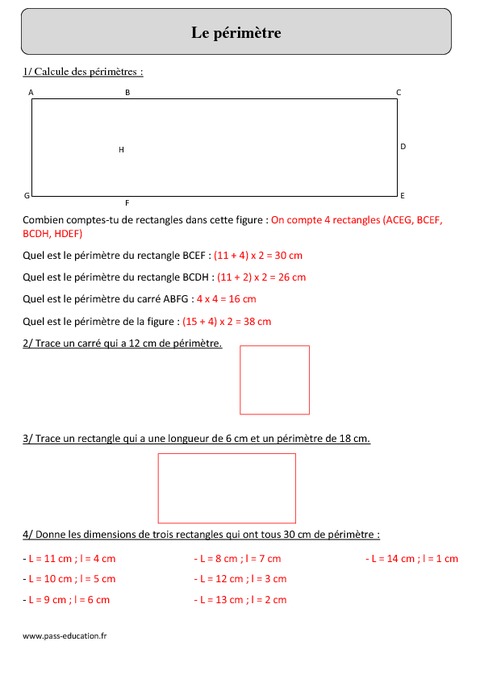 Le périmètre

1/ Calcule des périmètres :

A B C
H D
G F E

Combien comptes-tu de rectangles dans cette figure : On compte 4 rectangles (ACEG, BCEF, BCDH, HDEF)

Quel est le périmètre du rectangle BCEF : (11 + 4) x 2 = 30 cm

Quel est le périmètre du rectangle BCDH : (11 + 2) x 2 = 26 cm

Quel est le périmètre du carré ABFG : 4 x 4 = 16 cm

Quel est le périmètre de la figure : (15 + 4) x 2 = 38 cm

2/ Trace un carré qui a 12 cm de périmètre.

3/ Trace un rectangle qui a une longueur de 6 cm et un périmètre de 18 cm.

4/ Donne les dimensions de trois rectangles qui ont tous 30 cm de périmètre :

- L = 11 cm ; l = 4 cm
- L = 10 cm ; l = 5 cm
- L = 9 cm ; l = 6 cm

- L = 8 cm ; l = 7 cm
- L = 12 cm ; l = 3 cm
- L = 13 cm ; l = 2 cm

- L = 14 cm ; l = 1 cm

www.pass-education.fr